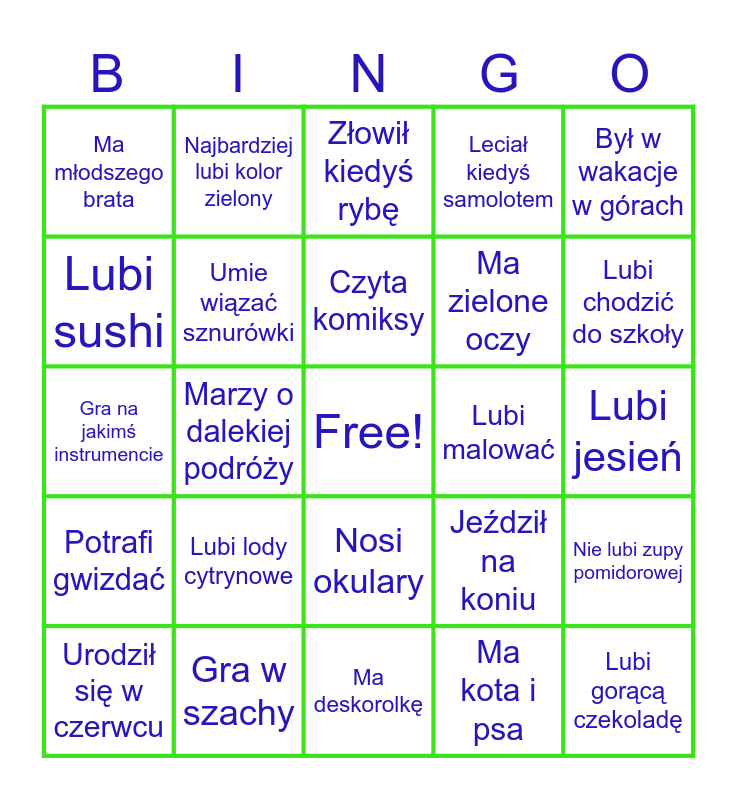 | B | I | N | G | O |
|---|---|---|---|---|
| Ma młodszego brata | Najbardziej lubi kolor zielony | Złowił kiedyś rybę | Leciał kiedyś samolotem | Był w wakacje w górach |
| Lubi sushi | Umie wiązać sznurówki | Czyta komiksy | Ma zielone oczy | Lubi chodzić do szkoły |
| Gra na jakimś instrumencie | Marzy o dalekiej podróży | Free! | Lubi malować | Lubi jesień |
| Potrafi gwizdać | Lubi lody cytrynowe | Nosi okulary | Jeździł na koniu | Nie lubi zupy pomidorowej |
| Urodził się w czerwcu | Gra w szachy | Ma deskorolkę | Ma kota i psa | Lubi gorącą czekoladę |